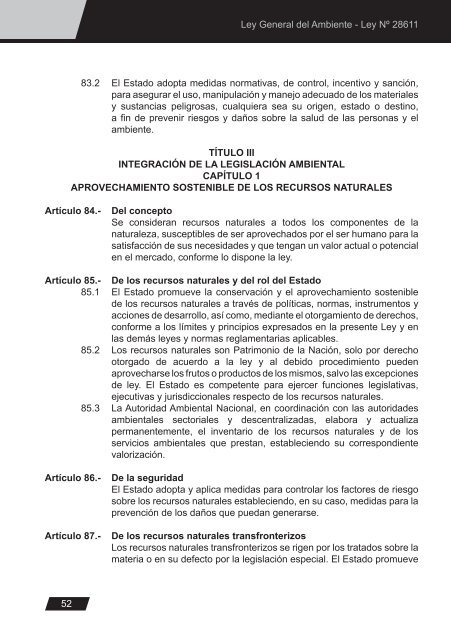 Ley General del Ambiente - Ley Nº 28611

83.2 El Estado adopta medidas normativas, de control, incentivo y sanción, para asegurar el uso, manipulación y manejo adecuado de los materiales y sustancias peligrosas, cualquiera sea su origen, estado o destino, a fin de prevenir riesgos y daños sobre la salud de las personas y el ambiente.

TÍTULO III
INTEGRACIÓN DE LA LEGISLACIÓN AMBIENTAL
CAPÍTULO 1
APROVECHAMIENTO SOSTENIBLE DE LOS RECURSOS NATURALES

Artículo 84.- Del concepto
Se consideran recursos naturales a todos los componentes de la naturaleza, susceptibles de ser aprovechados por el ser humano para la satisfacción de sus necesidades y que tengan un valor actual o potencial en el mercado, conforme lo dispone la ley.

Artículo 85.- De los recursos naturales y del rol del Estado
85.1 El Estado promueve la conservación y el aprovechamiento sostenible de los recursos naturales a través de políticas, normas, instrumentos y acciones de desarrollo, así como, mediante el otorgamiento de derechos, conforme a los límites y principios expresados en la presente Ley y en las demás leyes y normas reglamentarias aplicables.
85.2 Los recursos naturales son Patrimonio de la Nación, solo por derecho otorgado de acuerdo a la ley y al debido procedimiento pueden aprovecharse los frutos o productos de los mismos, salvo las excepciones de ley. El Estado es competente para ejercer funciones legislativas, ejecutivas y jurisdiccionales respecto de los recursos naturales.
85.3 La Autoridad Ambiental Nacional, en coordinación con las autoridades ambientales sectoriales y descentralizadas, elabora y actualiza permanentemente, el inventario de los recursos naturales y de los servicios ambientales que prestan, estableciendo su correspondiente valorización.

Artículo 86.- De la seguridad
El Estado adopta y aplica medidas para controlar los factores de riesgo sobre los recursos naturales estableciendo, en su caso, medidas para la prevención de los daños que puedan generarse.

Artículo 87.- De los recursos naturales transfronterizos
Los recursos naturales transfronterizos se rigen por los tratados sobre la materia o en su defecto por la legislación especial. El Estado promueve

52